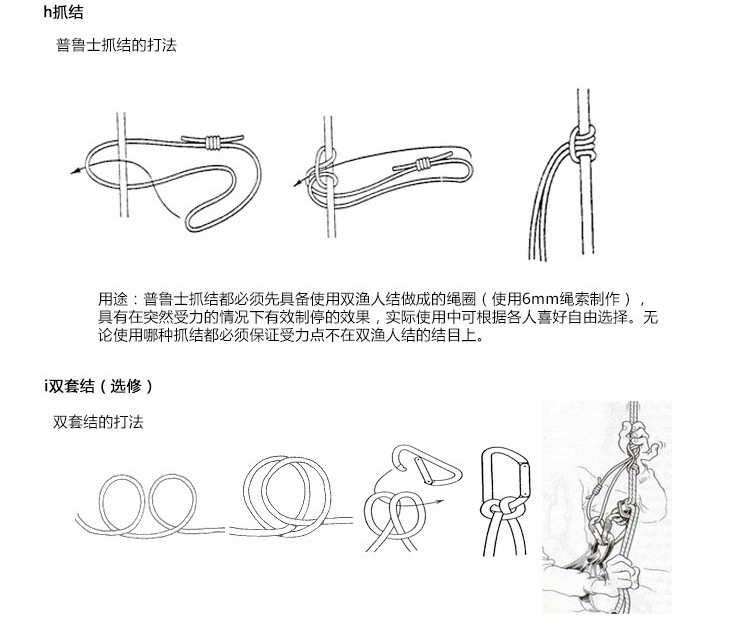 h抓结

普鲁士抓结的打法

用途：普鲁士抓结都必须先具备使用双渔人结做成的绳圈（使用6mm绳索制作），具有在突然受力的情况下有效制停的效果，实际使用中可根据各人喜好自由选择。无论使用哪种抓结都必须保证受力点不在双渔人结的结目上。

i双套结（选修）

双套结的打法